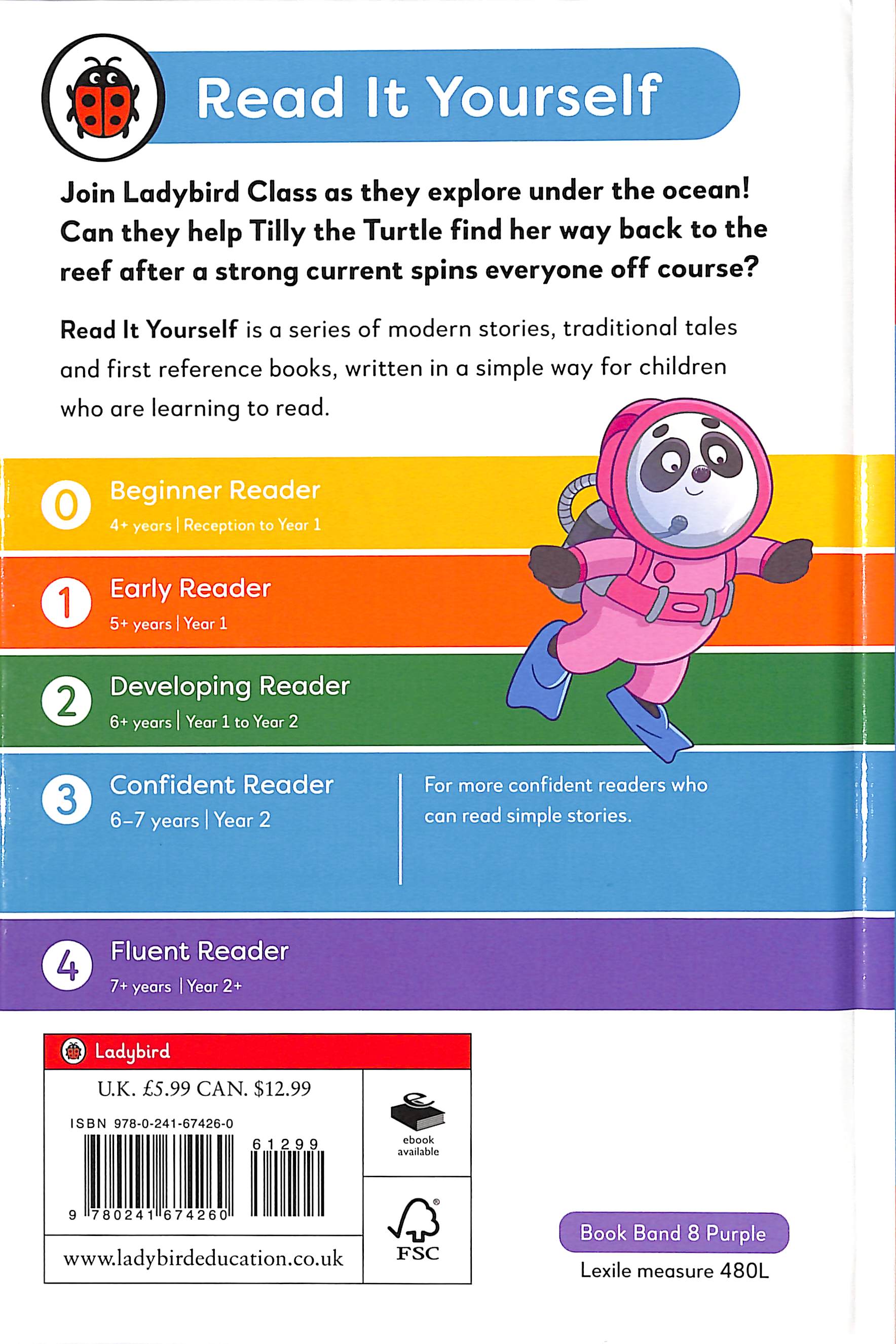 Read It Yourself

Join Ladybird Class as they explore under the ocean! Can they help Tilly the Turtle find her way back to the reef after a strong current spins everyone off course?

Read It Yourself is a series of modern stories, traditional tales and first reference books, written in a simple way for children who are learning to read.

0 Beginner Reader
4+ years | Reception to Year 1

1 Early Reader
5+ years | Year 1

2 Developing Reader
6+ years | Year 1 to Year 2

3 Confident Reader
6–7 years | Year 2

For more confident readers who can read simple stories.

4 Fluent Reader
7+ years | Year 2+

Ladybird

U.K. £5.99 CAN. $12.99

ISBN 978-0-241-67426-0

61299

9 780241 674260

ebook available

FSC

www.ladybirdeducation.co.uk

Book Band 8 Purple

Lexile measure 480L